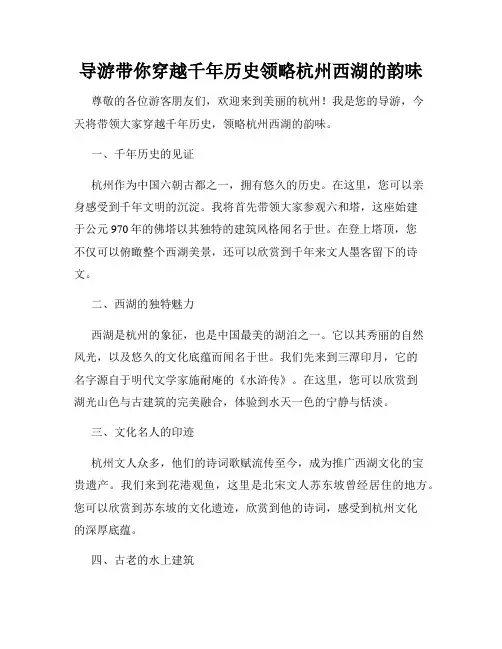 导游带你穿越千年历史领略杭州西湖的韵味

尊敬的各位游客朋友们，欢迎来到美丽的杭州！我是您的导游，今天将带领大家穿越千年历史，领略杭州西湖的韵味。

一、千年历史的见证

杭州作为中国六朝古都之一，拥有悠久的历史。在这里，您可以亲身感受到千年文明的沉淀。我将首先带领大家参观六和塔，这座始建于公元970年的佛塔以其独特的建筑风格闻名于世。在登上塔顶，您不仅可以俯瞰整个西湖美景，还可以欣赏到千年来文人墨客留下的诗文。

二、西湖的独特魅力

西湖是杭州的象征，也是中国最美的湖泊之一。它以其秀丽的自然风光，以及悠久的文化底蕴而闻名于世。我们先来到三潭印月，它的名字源自于明代文学家施耐庵的《水浒传》。在这里，您可以欣赏到湖光山色与古建筑的完美融合，体验到水天一色的宁静与恬淡。

三、文化名人的印迹

杭州文人众多，他们的诗词歌赋流传至今，成为推广西湖文化的宝贵遗产。我们来到花港观鱼，这里是北宋文人苏东坡曾经居住的地方。您可以欣赏到苏东坡的文化遗迹，欣赏到他的诗词，感受到杭州文化的深厚底蕴。

四、古老的水上建筑